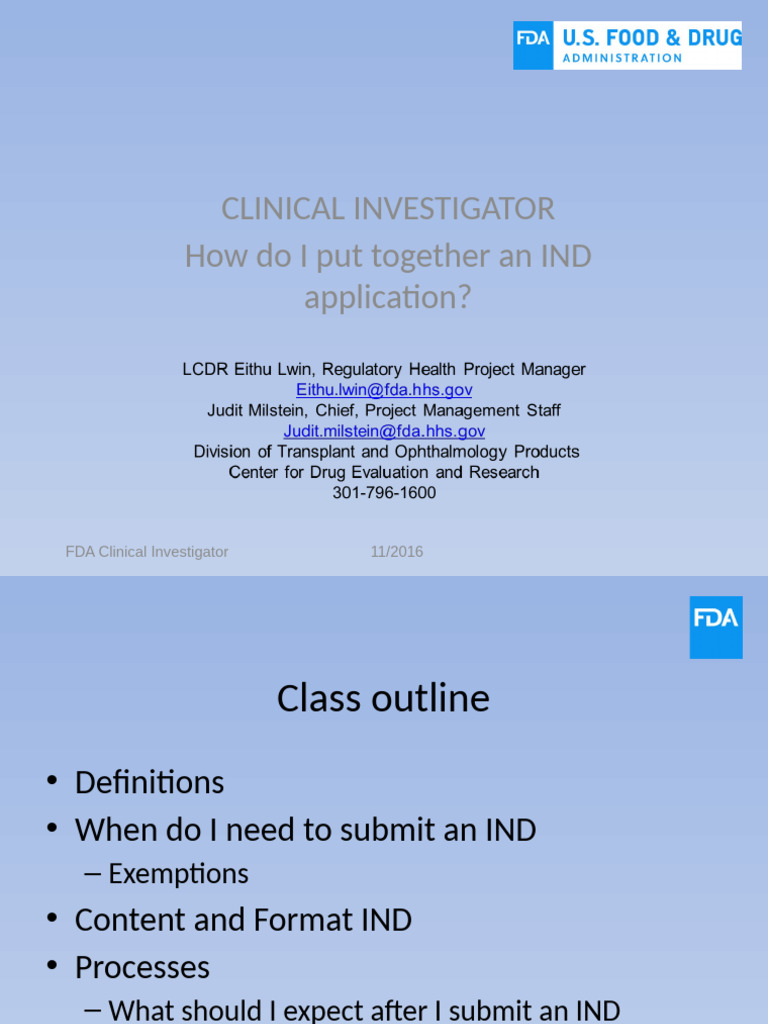 FDA U.S. FOOD & DRUG ADMINISTRATION

CLINICAL INVESTIGATOR
How do I put together an IND application?

LCDR Eithu Lwin, Regulatory Health Project Manager
Eithu.lwin@fda.hhs.gov
Judit Milstein, Chief, Project Management Staff
Judit.milstein@fda.hhs.gov
Division of Transplant and Ophthalmology Products
Center for Drug Evaluation and Research
301-796-1600

FDA Clinical Investigator 11/2016

FDA

Class outline

• Definitions
• When do I need to submit an IND
– Exemptions
• Content and Format IND
• Processes
– What should I expect after I submit an IND